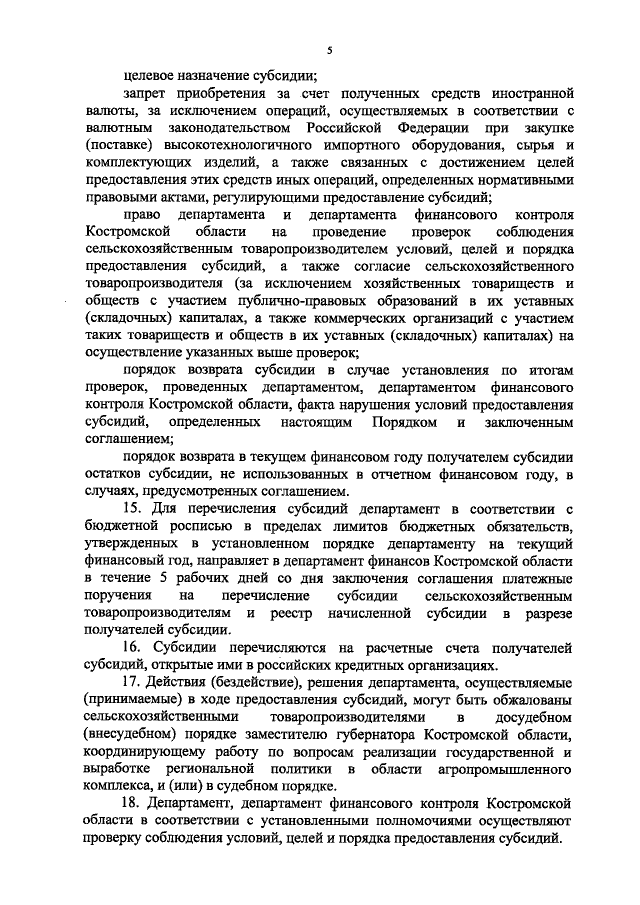 5

целевое назначение субсидии;

запрет приобретения за счет полученных средств иностранной валюты, за исключением операций, осуществляемых в соответствии с валютным законодательством Российской Федерации при закупке (поставке) высокотехнологичного импортного оборудования, сырья и комплектующих изделий, а также связанных с достижением целей предоставления этих средств иных операций, определенных нормативными правовыми актами, регулирующими предоставление субсидий;

право департамента и департамента финансового контроля Костромской области на проведение проверок соблюдения сельскохозяйственным товаропроизводителем условий, целей и порядка предоставления субсидий, а также согласие сельскохозяйственного товаропроизводителя (за исключением хозяйственных товариществ и обществ с участием публично-правовых образований в их уставных (складочных) капиталах, а также коммерческих организаций с участием таких товариществ и обществ в их уставных (складочных) капиталах) на осуществление указанных выше проверок;

порядок возврата субсидии в случае установления по итогам проверок, проведенных департаментом, департаментом финансового контроля Костромской области, факта нарушения условий предоставления субсидий, определенных настоящим Порядком и заключенным соглашением;

порядок возврата в текущем финансовом году получателем субсидии остатков субсидии, не использованных в отчетном финансовом году, в случаях, предусмотренных соглашением.

15. Для перечисления субсидий департамент в соответствии с бюджетной росписью в пределах лимитов бюджетных обязательств, утвержденных в установленном порядке департаменту на текущий финансовый год, направляет в департамент финансов Костромской области в течение 5 рабочих дней со дня заключения соглашения платежные поручения на перечисление субсидии сельскохозяйственным товаропроизводителям и реестр начисленной субсидии в разрезе получателей субсидии.

16. Субсидии перечисляются на расчетные счета получателей субсидий, открытые ими в российских кредитных организациях.

17. Действия (бездействие), решения департамента, осуществляемые (принимаемые) в ходе предоставления субсидий, могут быть обжалованы сельскохозяйственными товаропроизводителями в досудебном (внесудебном) порядке заместителю губернатора Костромской области, координирующему работу по вопросам реализации государственной и выработке региональной политики в области агропромышленного комплекса, и (или) в судебном порядке.

18. Департамент, департамент финансового контроля Костромской области в соответствии с установленными полномочиями осуществляют проверку соблюдения условий, целей и порядка предоставления субсидий.